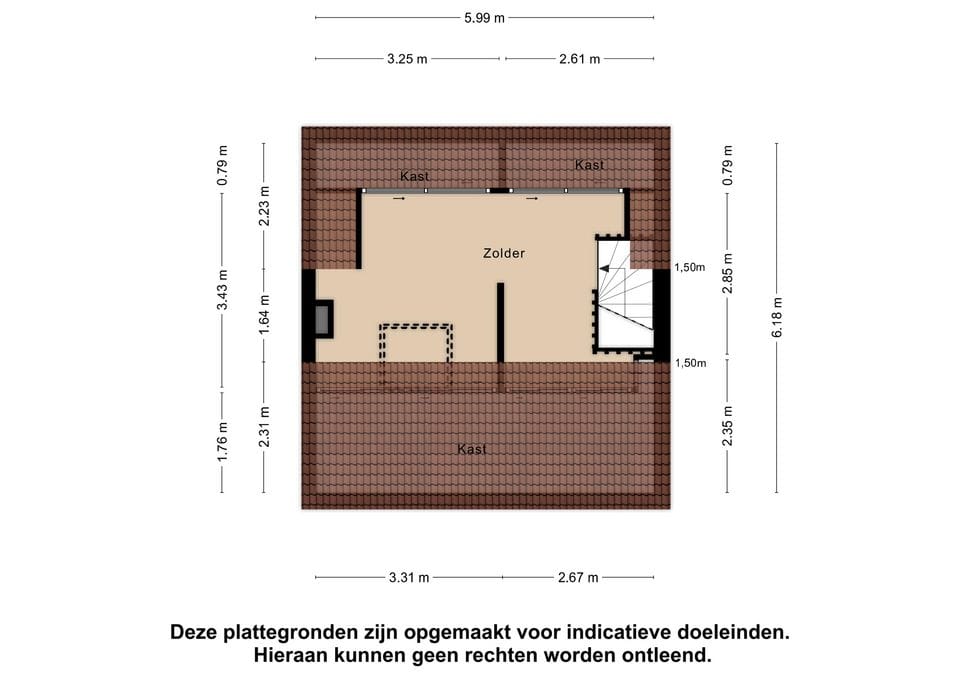 5.99 m

3.25 m
2.61 m

0.79 m
3.43 m
1.76 m

2.23 m
1.64 m
2.31 m

Kast
Kast

Zolder

1,50m
1,50m

Kast

0.79 m
2.85 m
2.35 m

6.18 m

3.31 m
2.67 m

Deze plattegronden zijn opgemaakt voor indicatieve doeleinden.
Hieraan kunnen geen rechten worden ontleend.